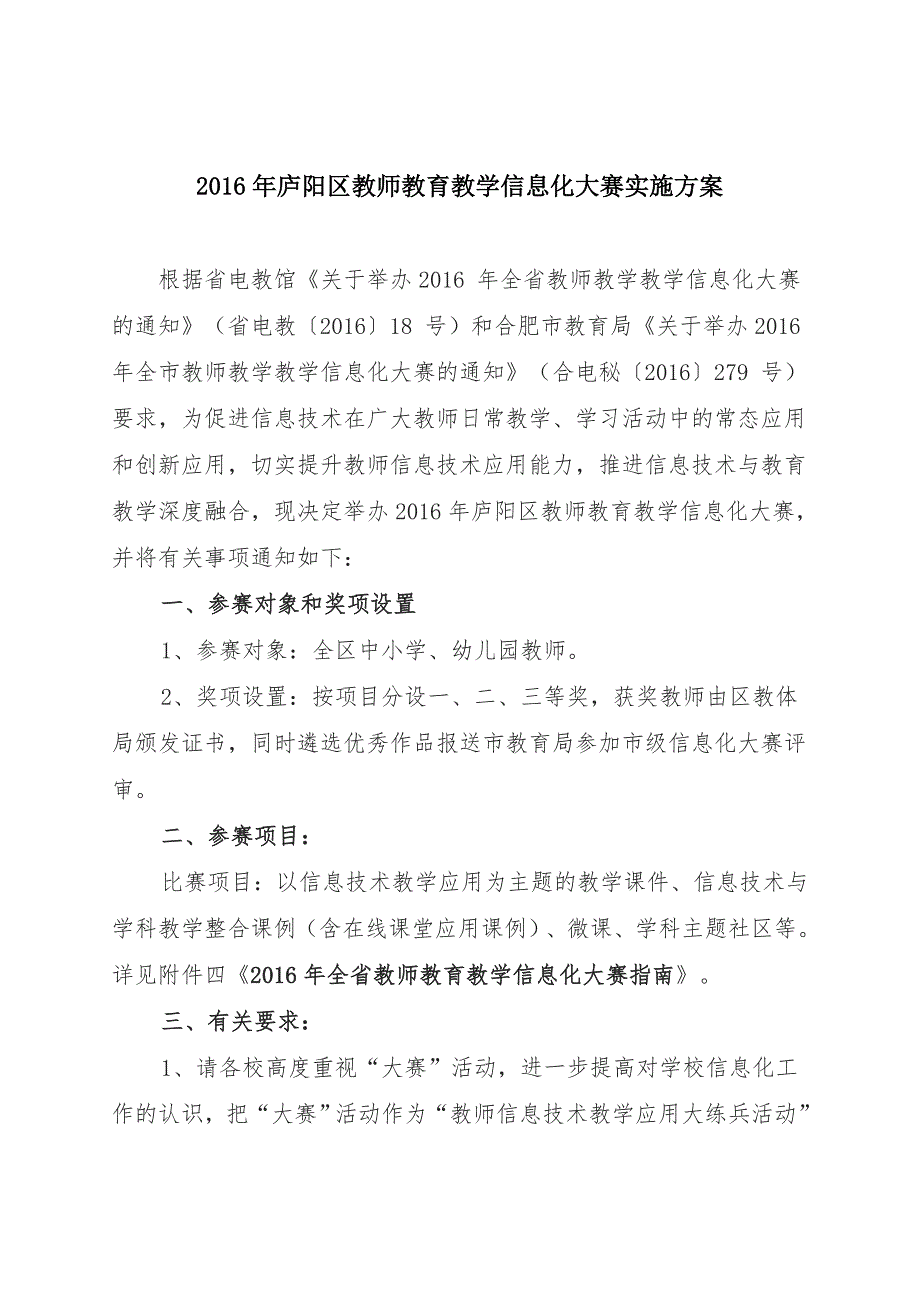 2016年庐阳区教师教育教学信息化大赛实施方案

根据省电教馆《关于举办2016 年全省教师教学教学信息化大赛的通知》（省电教〔2016〕18 号）和合肥市教育局《关于举办2016年全市教师教学教学信息化大赛的通知》（合电秘〔2016〕279 号）要求，为促进信息技术在广大教师日常教学、学习活动中的常态应用和创新应用，切实提升教师信息技术应用能力，推进信息技术与教育教学深度融合，现决定举办2016年庐阳区教师教育教学信息化大赛，并将有关事项通知如下：

一、参赛对象和奖项设置

1、参赛对象：全区中小学、幼儿园教师。

2、奖项设置：按项目分设一、二、三等奖，获奖教师由区教体局颁发证书，同时遴选优秀作品报送市教育局参加市级信息化大赛评审。

二、参赛项目：

比赛项目：以信息技术教学应用为主题的教学课件、信息技术与学科教学整合课例（含在线课堂应用课例）、微课、学科主题社区等。详见附件四《2016年全省教师教育教学信息化大赛指南》。

三、有关要求：

1、请各校高度重视“大赛”活动，进一步提高对学校信息化工作的认识，把“大赛”活动作为“教师信息技术教学应用大练兵活动”